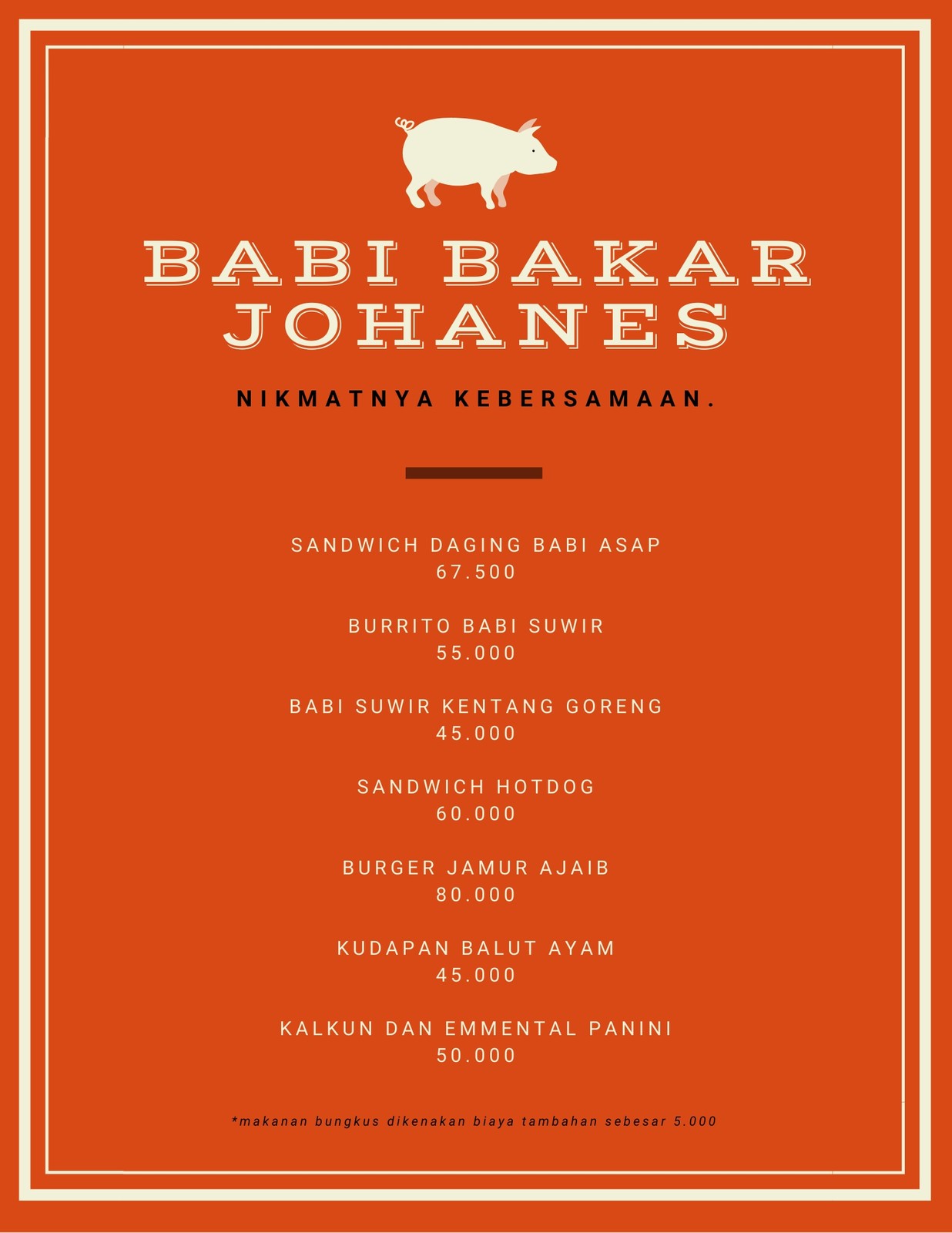 BABI BAKAR
JOHANES

NIKMATNYA KEBERSAMAAN.

SANDWICH DAGING BABI ASAP
67.500

BURRITO BABI SUWIR
55.000

BABI SUWIR KENTANG GORENG
45.000

SANDWICH HOTDOG
60.000

BURGER JAMUR AJAIB
80.000

KUDAPAN BALUT AYAM
45.000

KALKUN DAN EMMENTAL PANINI
50.000

*makanan bungkus dikenakan biaya tambahan sebesar 5.000